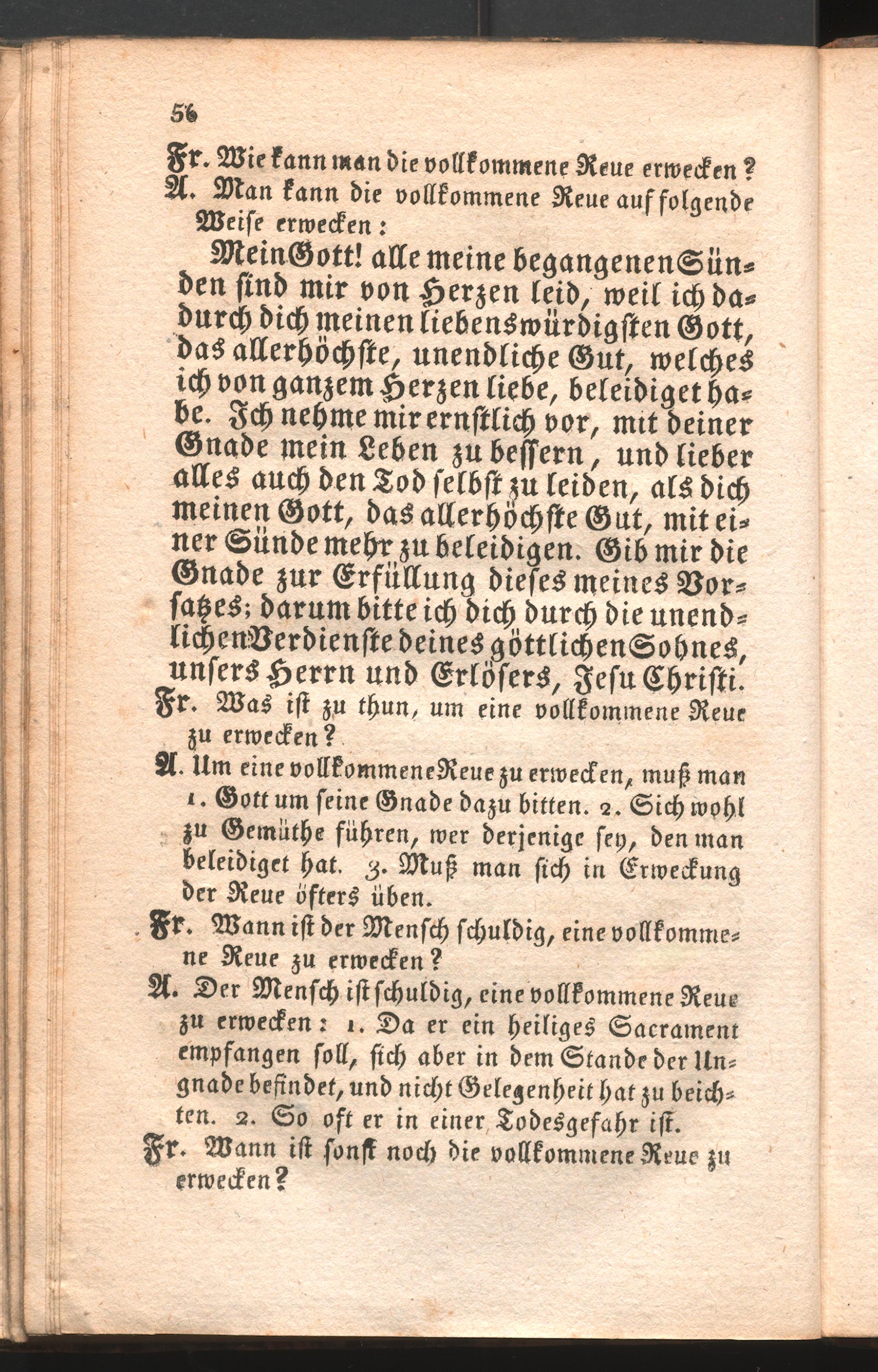 56

Fr. Wie kann man die vollkommene Reue erwecken?

A. Man kann die vollkommene Reue auf folgende Weise erwecken:

Mein Gott! alle meine begangenen Sünden sind mir von Herzen leid, weil ich dadurch dich meinen liebenswürdigsten Gott, das allerhöchste, unendliche Gut, welches ich von ganzem Herzen liebe, beleidiget habe. Ich nehme mir ernstlich vor, mit deiner Gnade mein Leben zu bessern, und lieber alles auch den Tod selbst zu leiden, als dich meinen Gott, das allerhöchste Gut, mit einer Sünde mehr zu beleidigen. Gib mir die Gnade zur Erfüllung dieses meines Vorsatzes; darum bitte ich dich durch die unendlichen Verdienste deines göttlichen Sohnes, unsers Herrn und Erlösers, Jesu Christi.

Fr. Was ist zu thun, um eine vollkommene Reue zu erwecken?

A. Um eine vollkommene Reue zu erwecken, muß man 1. Gott um seine Gnade dazu bitten. 2. Sich wohl zu Gemüthe führen, wer derjenige sey, den man beleidiget hat. 3. Muß man sich in Erweckung der Reue öfters üben.

Fr. Wann ist der Mensch schuldig, eine vollkommene Reue zu erwecken?

A. Der Mensch ist schuldig, eine vollkommene Reue zu erwecken: 1. Da er ein heiliges Sacrament empfangen soll, sich aber in dem Stande der Ungnade befindet, und nicht Gelegenheit hat zu beichten. 2. So oft er in einer Todesgefahr ist.

Fr. Wann ist sonst noch die vollkommene Reue zu erwecken?